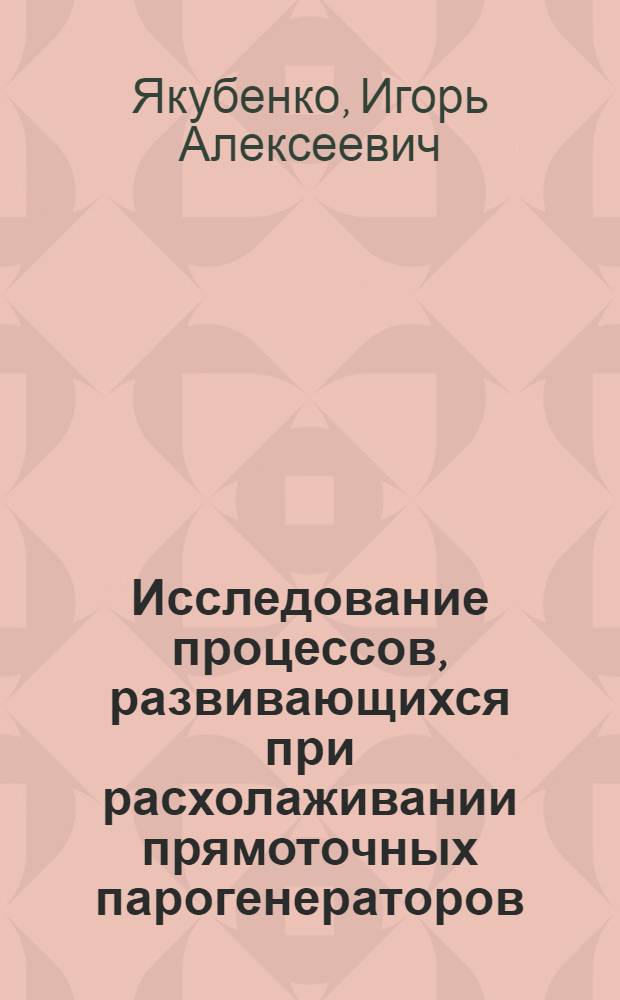 Якубенко, Игорь Алексеевич

Исследование процессов, развивающихся при расхолаживании прямоточных парогенераторов